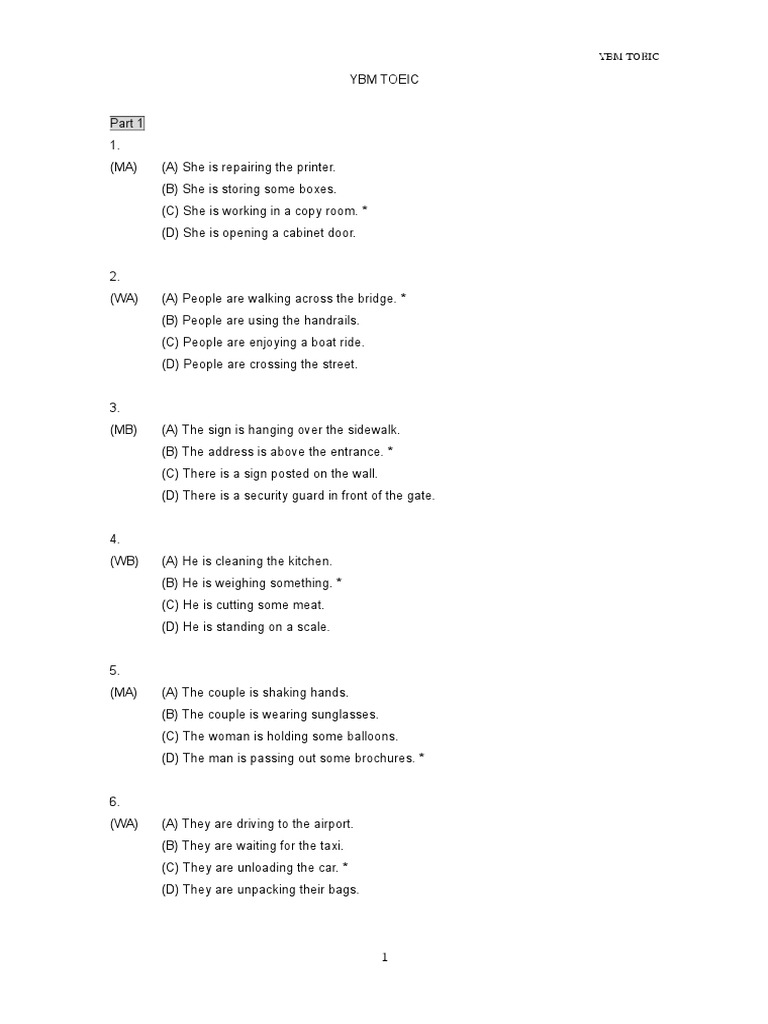 YBM TOEIC

YBM TOEIC

Part 1

1.
(MA) (A) She is repairing the printer.
(B) She is storing some boxes.
(C) She is working in a copy room. *
(D) She is opening a cabinet door.

2.
(WA) (A) People are walking across the bridge. *
(B) People are using the handrails.
(C) People are enjoying a boat ride.
(D) People are crossing the street.

3.
(MB) (A) The sign is hanging over the sidewalk.
(B) The address is above the entrance. *
(C) There is a sign posted on the wall.
(D) There is a security guard in front of the gate.

4.
(WB) (A) He is cleaning the kitchen.
(B) He is weighing something. *
(C) He is cutting some meat.
(D) He is standing on a scale.

5.
(MA) (A) The couple is shaking hands.
(B) The couple is wearing sunglasses.
(C) The woman is holding some balloons.
(D) The man is passing out some brochures. *

6.
(WA) (A) They are driving to the airport.
(B) They are waiting for the taxi.
(C) They are unloading the car. *
(D) They are unpacking their bags.

1